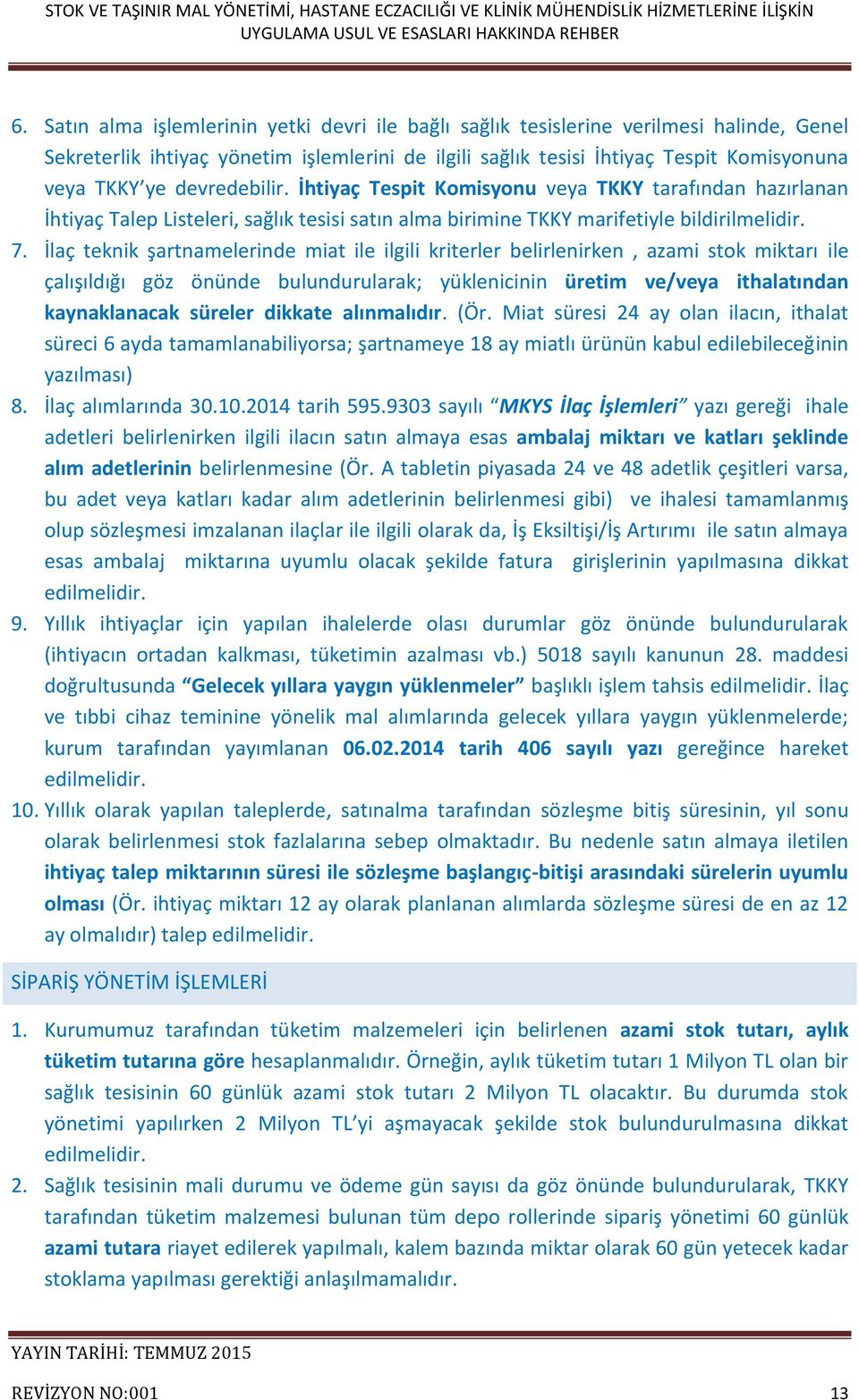 STOK VE TAŞINIR MAL YÖNETİMİ, HASTANE ECZACILIĞI VE KLİNİK MÜHENDİSLİK HİZMETLERİNE İLİŞKİN UYGULAMA USUL VE ESASLARI HAKKINDA REHBER

6. Satın alma işlemlerinin yetki devri ile bağlı sağlık tesislerine verilmesi halinde, Genel Sekreterlik ihtiyaç yönetim işlemlerini de ilgili sağlık tesisi İhtiyaç Tespit Komisyonuna veya TKKY'ye devredebilir. İhtiyaç Tespit Komisyonu veya TKKY tarafından hazırlanan İhtiyaç Talep Listeleri, sağlık tesisi satın alma birimine TKKY marifetiyle bildirilmelidir.

7. İlaç teknik şartnamelerinde miat ile ilgili kriterler belirlenirken , azami stok miktarı ile çalışıldığı göz önünde bulundurularak; yüklenicinin üretim ve/veya ithalatından kaynaklanacak süreler dikkate alınmalıdır. (Ör. Miat süresi 24 ay olan ilacın, ithalat süreci 6 ayda tamamlanabiliyorsa; şartnameye 18 ay miatlı ürünün kabul edilebileceğinin yazılması)

8. İlaç alımlarında 30.10.2014 tarih 595.9303 sayılı "MKYS İlaç İşlemleri" yazı gereği ihale adetleri belirlenirken ilgili ilacın satın almaya esas ambalaj miktarı ve katları şeklinde alım adetlerinin belirlenmesine (Ör. A tabletin piyasada 24 ve 48 adetlik çeşitleri varsa, bu adet veya katları kadar alım adetlerinin belirlenmesi gibi) ve ihalesi tamamlanmış olup sözleşmesi imzalanan ilaçlar ile ilgili olarak da, İş Eksiltişi/İş Artırımı ile satın almaya esas ambalaj miktarına uyumlu olacak şekilde fatura girişlerinin yapılmasına dikkat edilmelidir.

9. Yıllık ihtiyaçlar için yapılan ihalelerde olası durumlar göz önünde bulundurularak (ihtiyacın ortadan kalkması, tüketimin azalması vb.) 5018 sayılı kanunun 28. maddesi doğrultusunda "Gelecek yıllara yaygın yüklenmeler" başlıklı işlem tahsis edilmelidir. İlaç ve tıbbi cihaz teminine yönelik mal alımlarında gelecek yıllara yaygın yüklenmelerde; kurum tarafından yayımlanan 06.02.2014 tarih 406 sayılı yazı gereğince hareket edilmelidir.

10. Yıllık olarak yapılan taleplerde, satınalma tarafından sözleşme bitiş süresinin, yıl sonu olarak belirlenmesi stok fazlalarına sebep olmaktadır. Bu nedenle satın almaya iletilen ihtiyaç talep miktarının süresi ile sözleşme başlangıç-bitişi arasındaki sürelerin uyumlu olması (Ör. ihtiyaç miktarı 12 ay olarak planlanan alımlarda sözleşme süresi de en az 12 ay olmalıdır) talep edilmelidir.

SİPARİŞ YÖNETİM İŞLEMLERİ

1. Kurumumuz tarafından tüketim malzemeleri için belirlenen azami stok tutarı, aylık tüketim tutarına göre hesaplanmalıdır. Örneğin, aylık tüketim tutarı 1 Milyon TL olan bir sağlık tesisinin 60 günlük azami stok tutarı 2 Milyon TL olacaktır. Bu durumda stok yönetimi yapılırken 2 Milyon TL'yi aşmayacak şekilde stok bulundurulmasına dikkat edilmelidir.

2. Sağlık tesisinin mali durumu ve ödeme gün sayısı da göz önünde bulundurularak, TKKY tarafından tüketim malzemesi bulunan tüm depo rollerinde sipariş yönetimi 60 günlük azami tutara riayet edilerek yapılmalı, kalem bazında miktar olarak 60 gün yetecek kadar stoklama yapılması gerektiği anlaşılmamalıdır.

YAYIN TARİHİ: TEMMUZ 2015

REVİZYON NO:001 13